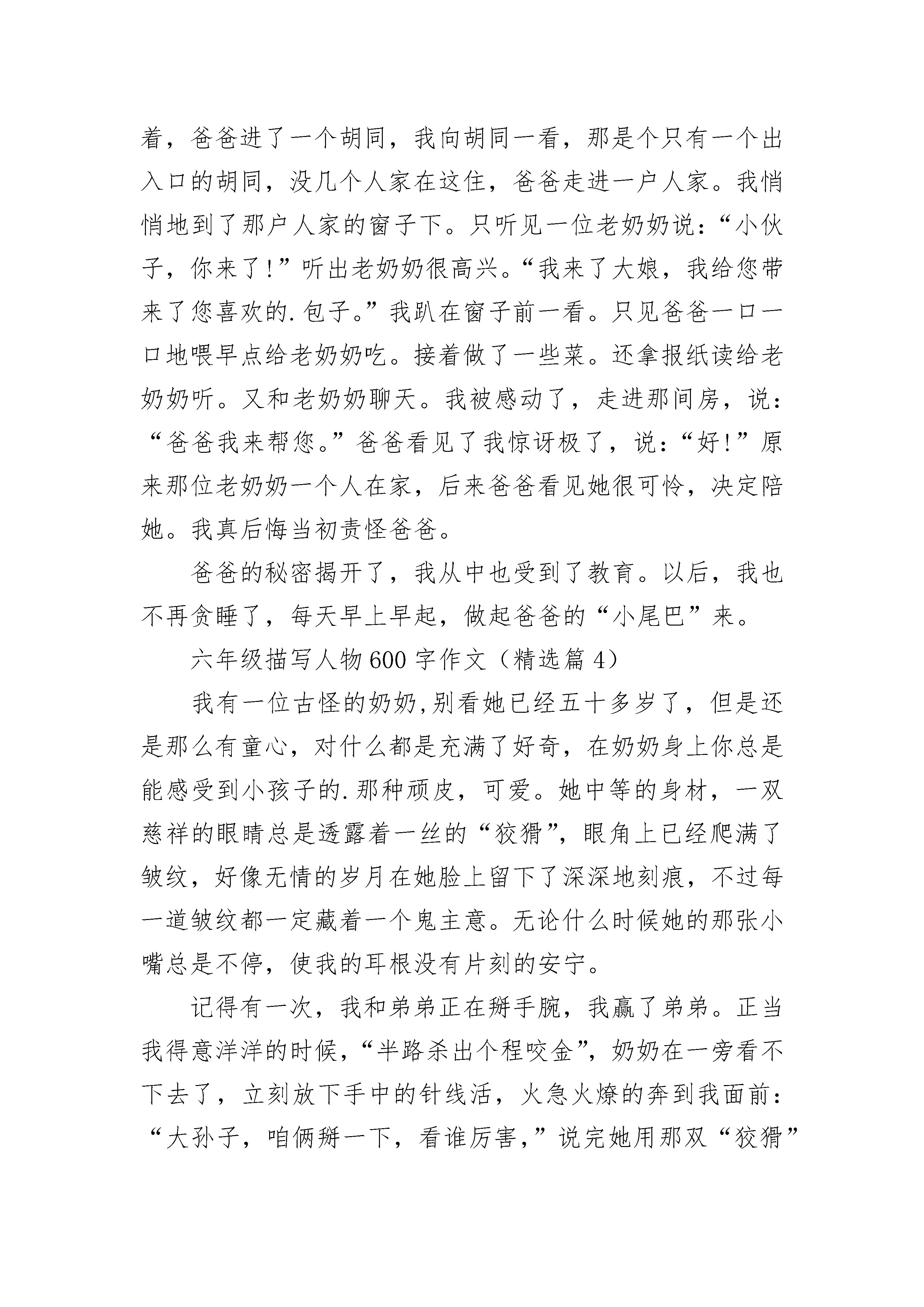 着，爸爸进了一个胡同，我向胡同一看，那是个只有一个出入口的胡同，没几个人家在这住，爸爸走进一户人家。我悄悄地到了那户人家的窗子下。只听见一位老奶奶说：“小伙子，你来了！”听出老奶奶很高兴。“我来了大娘，我给您带来了您喜欢的.包子。”我趴在窗子前一看。只见爸爸一口一口地喂早点给老奶奶吃。接着做了一些菜。还拿报纸读给老奶奶听。又和老奶奶聊天。我被感动了，走进那间房，说：“爸爸我来帮您。”爸爸看见了我惊讶极了，说：“好！”原来那位老奶奶一个人在家，后来爸爸看见她很可怜，决定陪她。我真后悔当初责怪爸爸。

爸爸的秘密揭开了，我从中也受到了教育。以后，我也不再贪睡了，每天早上早起，做起爸爸的“小尾巴”来。

六年级描写人物600字作文（精选篇4）

我有一位古怪的奶奶,别看她已经五十多岁了，但是还是那么有童心，对什么都是充满了好奇，在奶奶身上你总是能感受到小孩子的.那种顽皮，可爱。她中等的身材，一双慈祥的眼睛总是透露着一丝的“狡猾”，眼角上已经爬满了皱纹，好像无情的岁月在她脸上留下了深深地刻痕，不过每一道皱纹都一定藏着一个鬼主意。无论什么时候她的那张小嘴总是不停，使我的耳根没有片刻的安宁。

记得有一次，我和弟弟正在掰手腕，我赢了弟弟。正当我得意洋洋的时候，“半路杀出个程咬金”，奶奶在一旁看不下去了，立刻放下手中的针线活，火急火燎的奔到我面前：“大孙子，咱俩掰一下，看谁厉害，”说完她用那双“狡猾”